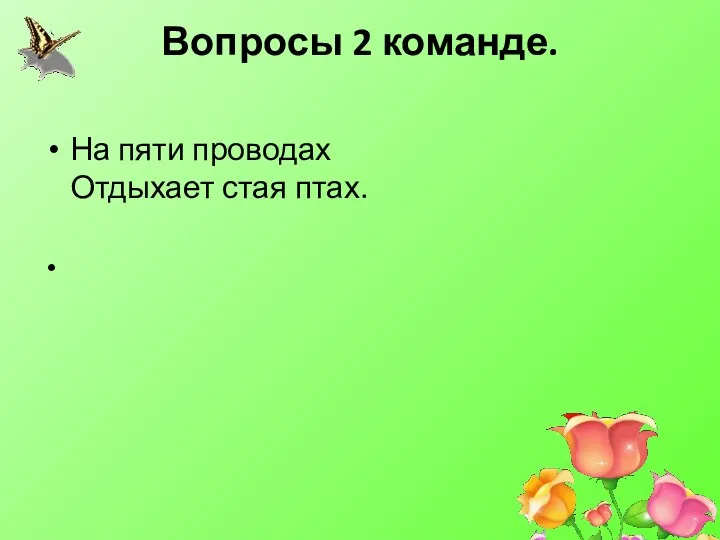 Вопросы 2 команде.

• На пяти проводах
Отдыхает стая птах.

•